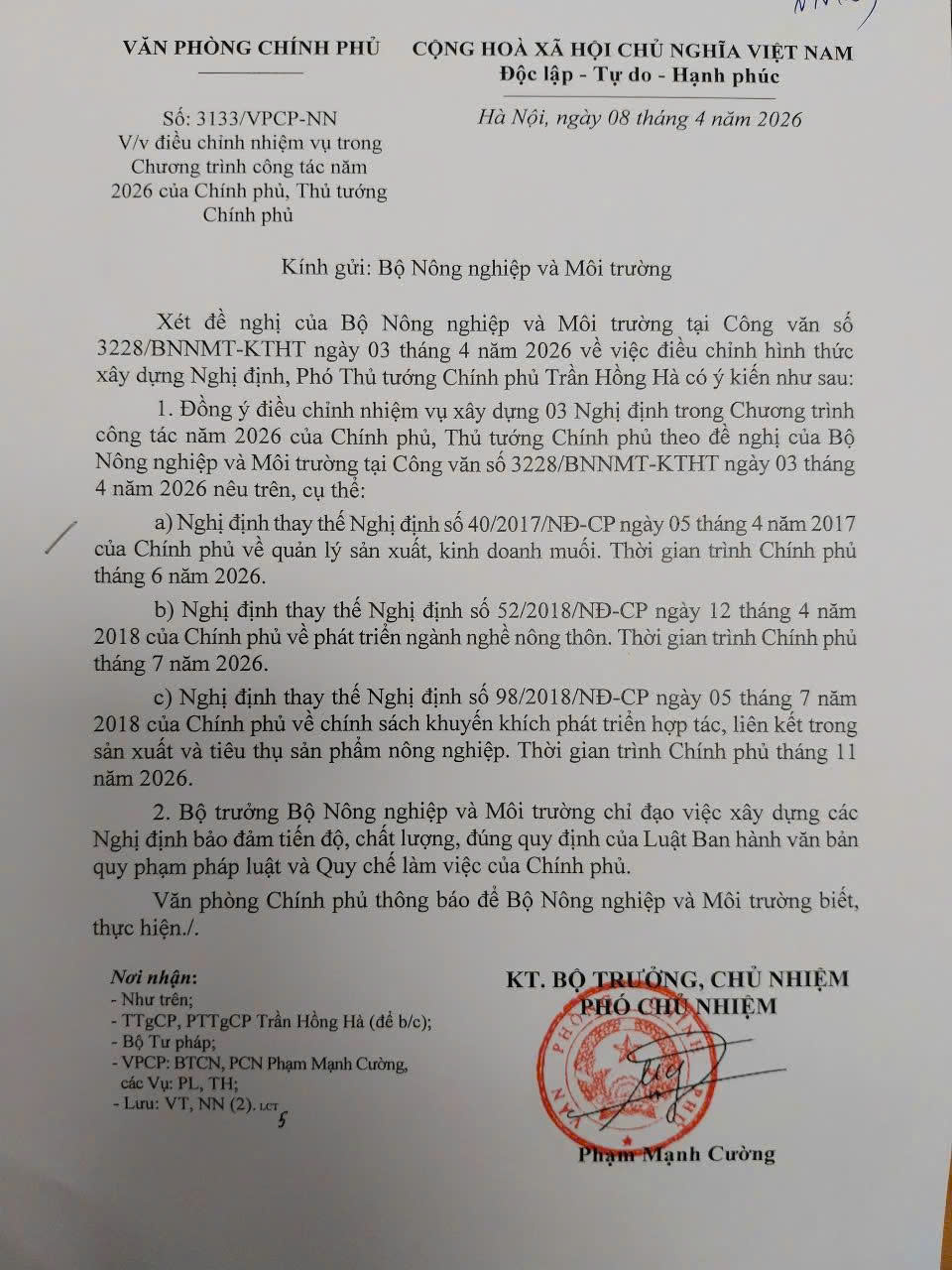 VĂN PHÒNG CHÍNH PHỦ

Số: 3133/VPCP-NN
V/v điều chỉnh nhiệm vụ trong Chương trình công tác năm 2026 của Chính phủ, Thủ tướng Chính phủ

CỘNG HOÀ XÃ HỘI CHỦ NGHĨA VIỆT NAM
Độc lập - Tự do - Hạnh phúc

Hà Nội, ngày 08 tháng 4 năm 2026

Kính gửi: Bộ Nông nghiệp và Môi trường

Xét đề nghị của Bộ Nông nghiệp và Môi trường tại Công văn số 3228/BNNMT-KTHT ngày 03 tháng 4 năm 2026 về việc điều chỉnh hình thức xây dựng Nghị định, Phó Thủ tướng Chính phủ Trần Hồng Hà có ý kiến như sau:

1. Đồng ý điều chỉnh nhiệm vụ xây dựng 03 Nghị định trong Chương trình công tác năm 2026 của Chính phủ, Thủ tướng Chính phủ theo đề nghị của Bộ Nông nghiệp và Môi trường tại Công văn số 3228/BNNMT-KTHT ngày 03 tháng 4 năm 2026 nêu trên, cụ thể:

a) Nghị định thay thế Nghị định số 40/2017/NĐ-CP ngày 05 tháng 4 năm 2017 của Chính phủ về quản lý sản xuất, kinh doanh muối. Thời gian trình Chính phủ tháng 6 năm 2026.

b) Nghị định thay thế Nghị định số 52/2018/NĐ-CP ngày 12 tháng 4 năm 2018 của Chính phủ về phát triển ngành nghề nông thôn. Thời gian trình Chính phủ tháng 7 năm 2026.

c) Nghị định thay thế Nghị định số 98/2018/NĐ-CP ngày 05 tháng 7 năm 2018 của Chính phủ về chính sách khuyến khích phát triển hợp tác, liên kết trong sản xuất và tiêu thụ sản phẩm nông nghiệp. Thời gian trình Chính phủ tháng 11 năm 2026.

2. Bộ trưởng Bộ Nông nghiệp và Môi trường chỉ đạo việc xây dựng các Nghị định bảo đảm tiến độ, chất lượng, đúng quy định của Luật Ban hành văn bản quy phạm pháp luật và Quy chế làm việc của Chính phủ.

Văn phòng Chính phủ thông báo để Bộ Nông nghiệp và Môi trường biết, thực hiện./.

Nơi nhận:
- Như trên;
- TTgCP, PTTgCP Trần Hồng Hà (để b/c);
- Bộ Tư pháp;
- VPCP: BTCN, PCN Phạm Mạnh Cường, các Vụ: PL, TH;
- Lưu: VT, NN (2). LCT 5

KT. BỘ TRƯỞNG, CHỦ NHIỆM
PHÓ CHỦ NHIỆM

Phạm Mạnh Cường